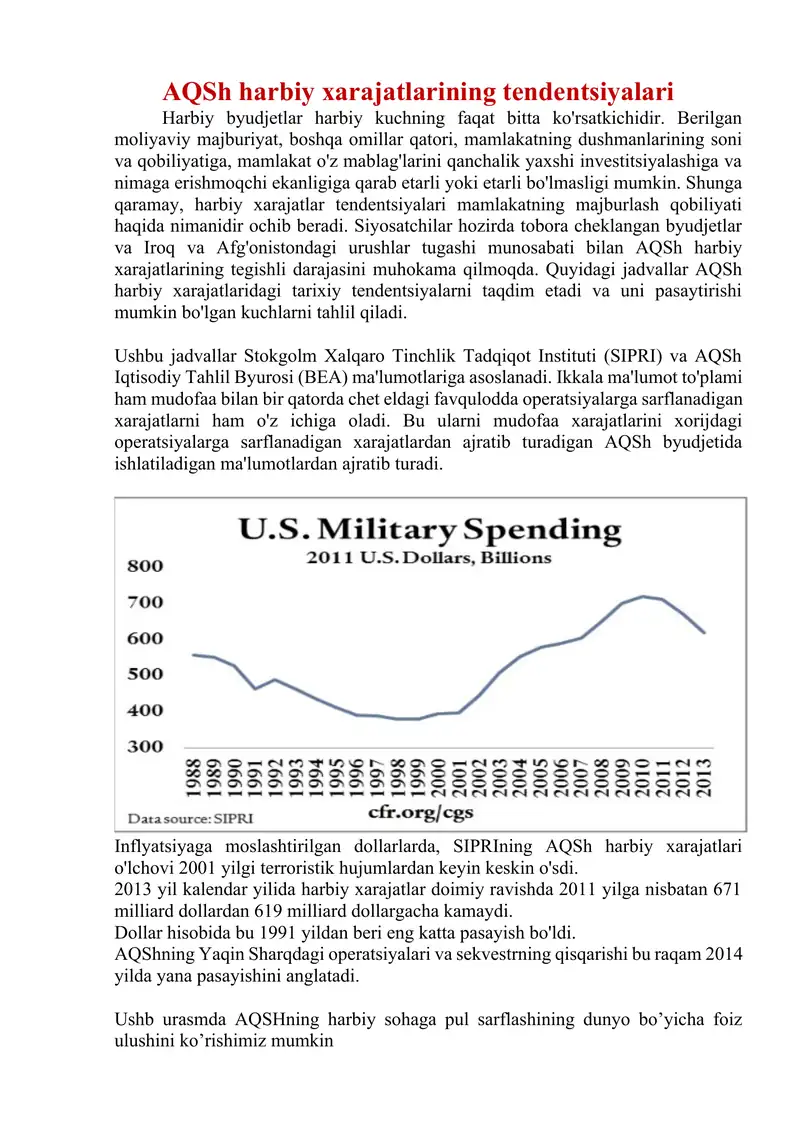 AQSh harbiy xarajatlarining tendentsiyalari

Harbiy byudjetlar harbiy kuchning faqat bitta ko'rsatkichidir. Berilgan moliyaviy majburiyat, boshqa omillar qatori, mamlakatning dushmanlarining soni va qobiliyatiga, mamlakat o'z mablag'larini qanchalik yaxshi investitsiyalashiga va nimaga erishmoqchi ekanligiga qarab etarli yoki etarli bo'lmasligi mumkin. Shunga qaramay, harbiy xarajatlar tendentsiyalari mamlakatning majburlash qobiliyati haqida nimanidir ochib beradi. Siyosatchilar hozirda tobora cheklangan byudjetlar va Iroq va Afg'onistondagi urushlar tugashi munosabati bilan AQSh harbiy xarajatlarining tegishli darajasini muhokama qilmoqda. Quyidagi jadvallar AQSh harbiy xarajatlaridagi tarixiy tendentsiyalarni taqdim etadi va uni pasaytirishi mumkin bo'lgan kuchlarni tahlil qiladi.

Ushbu jadvallar Stokgolm Xalqaro Tinchlik Tadqiqot Instituti (SIPRI) va AQSh Iqtisodiy Tahlil Byurosi (BEA) ma'lumotlariga asoslanadi. Ikkala ma'lumot to'plami ham mudofaa bilan bir qatorda chet eldagi favqulodda operatsiyalarga sarflanadigan xarajatlarni ham o'z ichiga oladi. Bu ularni mudofaa xarajatlarini xorijdagi operatsiyalarga sarflanadigan xarajatlardan ajratib turadigan AQSh byudjetida ishlatiladigan ma'lumotlardan ajratib turadi.

U.S. Military Spending
2011 U.S. Dollars, Billions
800
700
600
500
400
300
1988 1989 1990 1991 1992 1993 1994 1995 1996 1997 1998 1999 2000 2001 2002 2003 2004 2005 2006 2007 2008 2009 2010 2011 2012 2013
Data source: SIPRI
cfr.org/cgs

Inflyatsiyaga moslashtirilgan dollarlarda, SIPRIning AQSh harbiy xarajatlari o'lchovi 2001 yilgi terroristik hujumlardan keyin keskin o'sdi.
2013 yil kalendar yilida harbiy xarajatlar doimiy ravishda 2011 yilga nisbatan 671 milliard dollardan 619 milliard dollargacha kamaydi.
Dollar hisobida bu 1991 yildan beri eng katta pasayish bo'ldi.
AQShning Yaqin Sharqdagi operatsiyalari va sekvestrning qisqarishi bu raqam 2014 yilda yana pasayishini anglatadi.

Ushb urasmda AQSHning harbiy sohaga pul sarflashining dunyo bo’yicha foiz ulushini ko’rishimiz mumkin